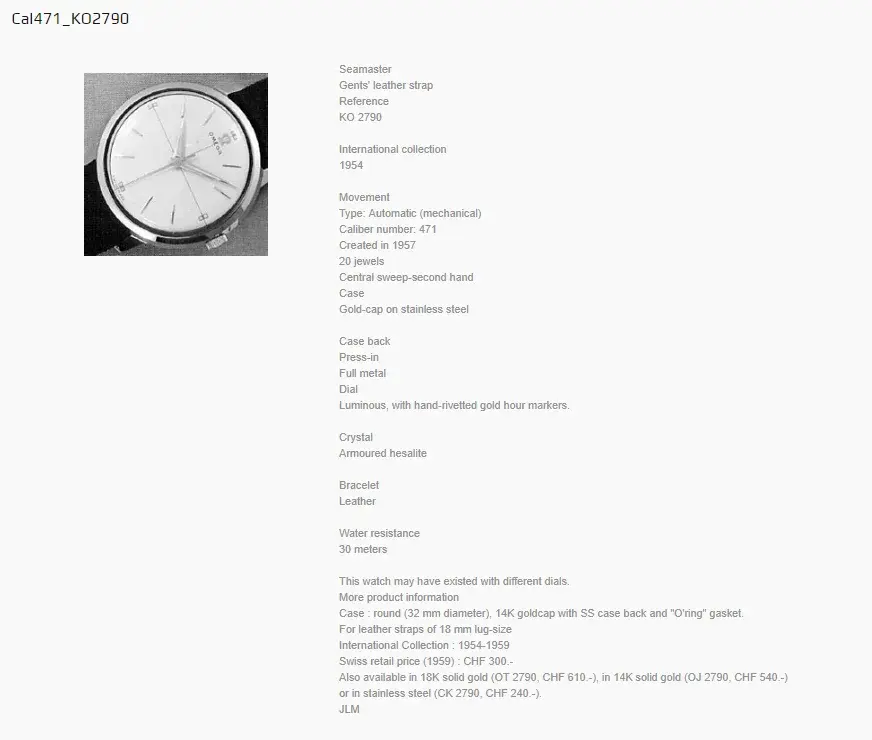 Cal471_KO2790

OMEGA

Seamaster
Gents' leather strap
Reference
KO 2790

International collection
1954

Movement
Type: Automatic (mechanical)
Caliber number: 471
Created in 1957
20 jewels
Central sweep-second hand
Case
Gold-cap on stainless steel

Case back
Press-in
Full metal
Dial
Luminous, with hand-rivetted gold hour markers.

Crystal
Armoured hesalite

Bracelet
Leather

Water resistance
30 meters

This watch may have existed with different dials.
More product information
Case : round (32 mm diameter), 14K goldcap with SS case back and "O'ring" gasket.
For leather straps of 18 mm lug-size
International Collection : 1954-1959
Swiss retail price (1959) : CHF 300.-
Also available in 18K solid gold (OT 2790, CHF 610.-), in 14K solid gold (OJ 2790, CHF 540.-) or in stainless steel (CK 2790, CHF 240.-).
JLM